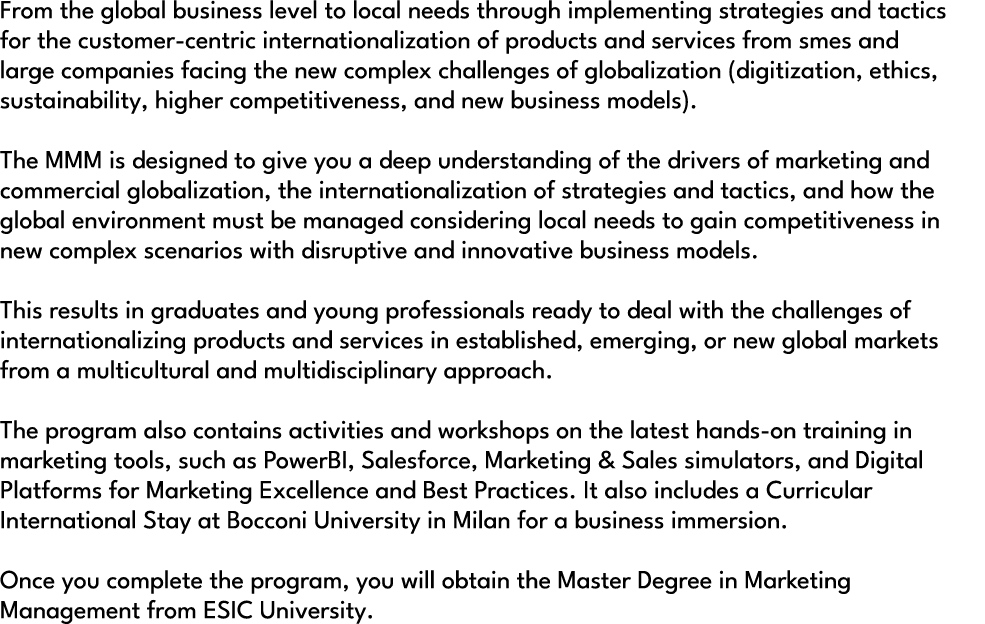 From the global business level to local needs through implementing strategies and tactics for the customer-centric internationalization of products and services from smes and large companies facing the new complex challenges of globalization (digitization, ethics, sustainability, higher competitiveness, and new business models).

The MMM is designed to give you a deep understanding of the drivers of marketing and commercial globalization, the internationalization of strategies and tactics, and how the global environment must be managed considering local needs to gain competitiveness in new complex scenarios with disruptive and innovative business models.

This results in graduates and young professionals ready to deal with the challenges of internationalizing products and services in established, emerging, or new global markets from a multicultural and multidisciplinary approach.

The program also contains activities and workshops on the latest hands-on training in marketing tools, such as PowerBI, Salesforce, Marketing & Sales simulators, and Digital Platforms for Marketing Excellence and Best Practices. It also includes a Curricular International Stay at Bocconi University in Milan for a business immersion.

Once you complete the program, you will obtain the Master Degree in Marketing Management from ESIC University.